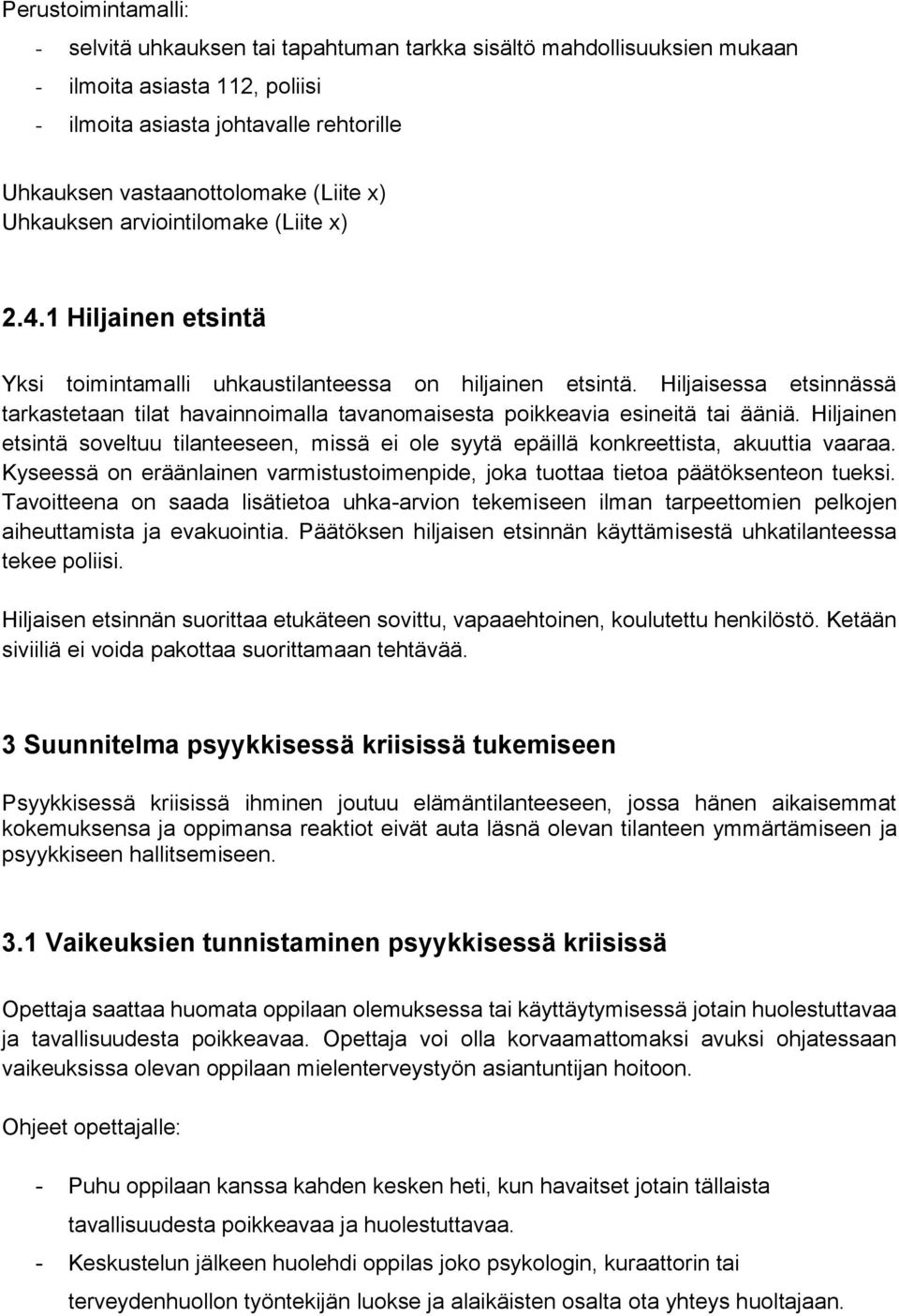 Perustoimintamalli:

- selvitä uhkauksen tai tapahtuman tarkka sisältö mahdollisuuksien mukaan
- ilmoita asiasta 112, poliisi
- ilmoita asiasta johtavalle rehtorille

Uhkauksen vastaanottolomake (Liite x)
Uhkauksen arviointilomake (Liite x)

2.4.1 Hiljainen etsintä

Yksi toimintamalli uhkaustilanteessa on hiljainen etsintä. Hiljaisessa etsinnässä tarkastetaan tilat havainnoimalla tavanomaisesta poikkeavia esineitä tai ääniä. Hiljainen etsintä soveltuu tilanteeseen, missä ei ole syytä epäillä konkreettista, akuuttia vaaraa. Kyseessä on eräänlainen varmistustoimenpide, joka tuottaa tietoa päätöksenteon tueksi. Tavoitteena on saada lisätietoa uhka-arvion tekemiseen ilman tarpeettomien pelkojen aiheuttamista ja evakuointia. Päätöksen hiljaisen etsinnän käyttämisestä uhkatilanteessa tekee poliisi.

Hiljaisen etsinnän suorittaa etukäteen sovittu, vapaaehtoinen, koulutettu henkilöstö. Ketään siviiliä ei voida pakottaa suorittamaan tehtävää.

3 Suunnitelma psyykkisessä kriisissä tukemiseen

Psyykkisessä kriisissä ihminen joutuu elämäntilanteeseen, jossa hänen aikaisemmat kokemuksensa ja oppimansa reaktiot eivät auta läsnä olevan tilanteen ymmärtämiseen ja psyykkiseen hallitsemiseen.

3.1 Vaikeuksien tunnistaminen psyykkisessä kriisissä

Opettaja saattaa huomata oppilaan olemuksessa tai käyttäytymisessä jotain huolestuttavaa ja tavallisuudesta poikkeavaa. Opettaja voi olla korvaamattomaksi avuksi ohjatessaan vaikeuksissa olevan oppilaan mielenterveystyön asiantuntijan hoitoon.

Ohjeet opettajalle:

- Puhu oppilaan kanssa kahden kesken heti, kun havaitset jotain tällaista tavallisuudesta poikkeavaa ja huolestuttavaa.
- Keskustelun jälkeen huolehdi oppilas joko psykologin, kuraattorin tai terveydenhuollon työntekijän luokse ja alaikäisten osalta ota yhteys huoltajaan.